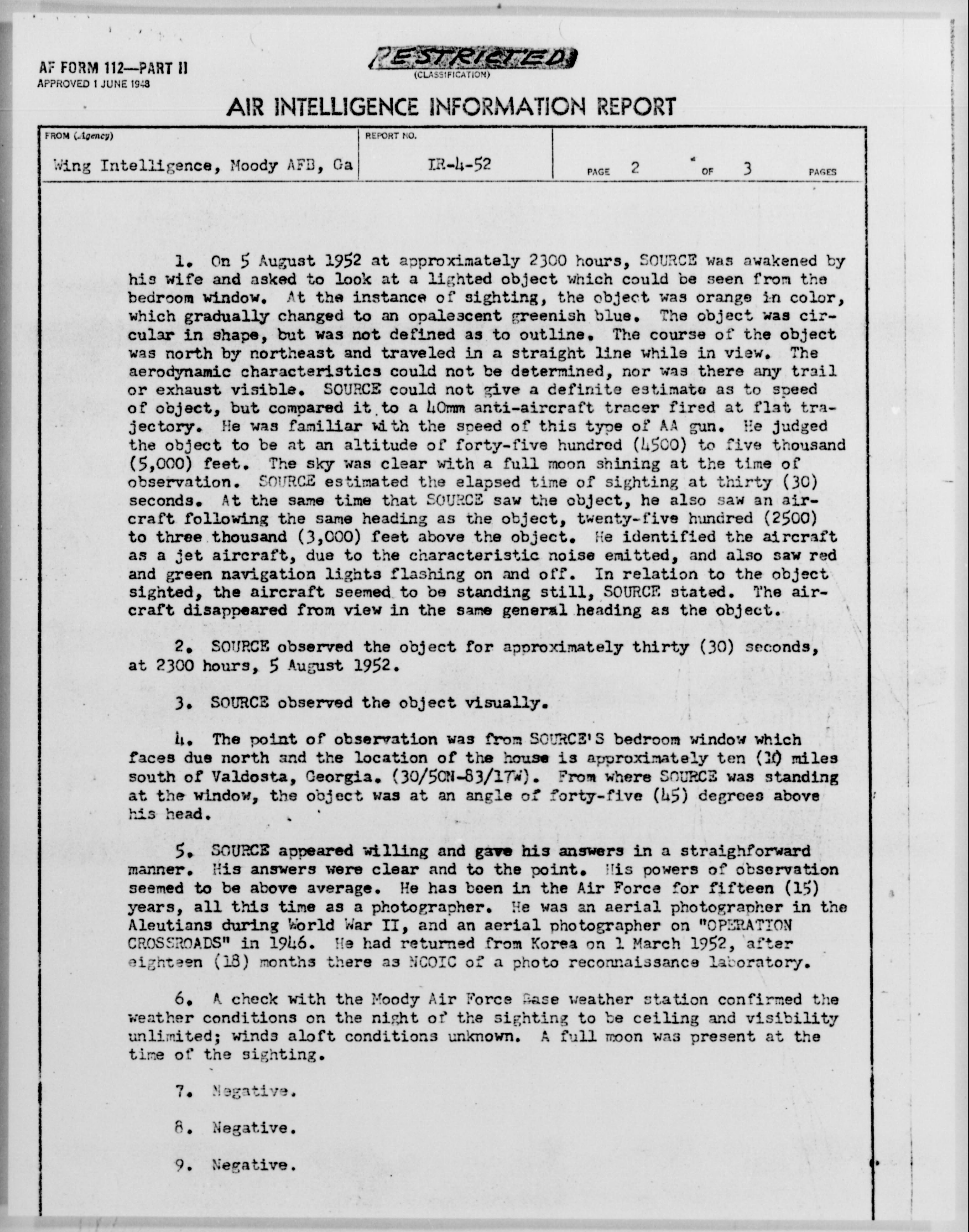 AF FORM 112—PART II
APPROVED 1 JUNE 1948

RESTRICTED
(CLASSIFICATION)

AIR INTELLIGENCE INFORMATION REPORT

| FROM (Agency) | REPORT NO. | |
|---|---|---|
| Wing Intelligence, Moody AFB, Ga | IR-4-52 | PAGE 2 OF 3 PAGES |

1. On 5 August 1952 at approximately 2300 hours, SOURCE was awakened by his wife and asked to look at a lighted object which could be seen from the bedroom window. At the instance of sighting, the object was orange in color, which gradually changed to an opalescent greenish blue. The object was circular in shape, but was not defined as to outline. The course of the object was north by northeast and traveled in a straight line while in view. The aerodynamic characteristics could not be determined, nor was there any trail or exhaust visible. SOURCE could not give a definite estimate as to speed of object, but compared it to a 40mm anti-aircraft tracer fired at flat trajectory. He was familiar with the speed of this type of AA gun. He judged the object to be at an altitude of forty-five hundred (4500) to five thousand (5,000) feet. The sky was clear with a full moon shining at the time of observation. SOURCE estimated the elapsed time of sighting at thirty (30) seconds. At the same time that SOURCE saw the object, he also saw an aircraft following the same heading as the object, twenty-five hundred (2500) to three thousand (3,000) feet above the object. He identified the aircraft as a jet aircraft, due to the characteristic noise emitted, and also saw red and green navigation lights flashing on and off. In relation to the object sighted, the aircraft seemed to be standing still, SOURCE stated. The aircraft disappeared from view in the same general heading as the object.

2. SOURCE observed the object for approximately thirty (30) seconds, at 2300 hours, 5 August 1952.

3. SOURCE observed the object visually.

4. The point of observation was from SOURCE'S bedroom window which faces due north and the location of the house is approximately ten (10) miles south of Valdosta, Georgia. (30/50N-83/17W). From where SOURCE was standing at the window, the object was at an angle of forty-five (45) degrees above his head.

5. SOURCE appeared willing and gave his answers in a straighforward manner. His answers were clear and to the point. His powers of observation seemed to be above average. He has been in the Air Force for fifteen (15) years, all this time as a photographer. He was an aerial photographer in the Aleutians during World War II, and an aerial photographer on "OPERATION CROSSROADS" in 1946. He had returned from Korea on 1 March 1952, after eighteen (18) months there as NCOIC of a photo reconnaissance laboratory.

6. A check with the Moody Air Force Base weather station confirmed the weather conditions on the night of the sighting to be ceiling and visibility unlimited; winds aloft conditions unknown. A full moon was present at the time of the sighting.

7. Negative.

8. Negative.

9. Negative.